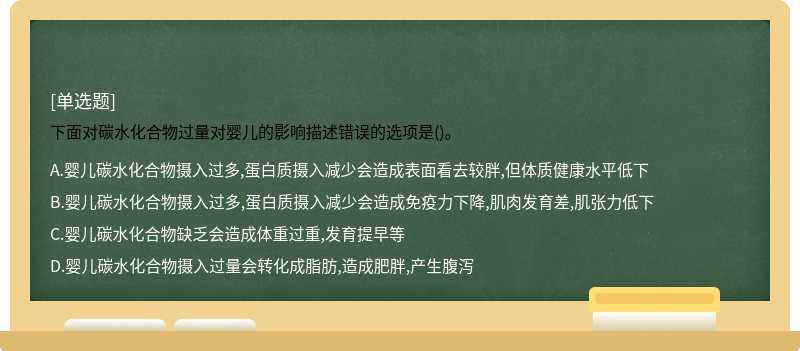 [单选题]
下面对碳水化合物过量对婴儿的影响描述错误的选项是()。

A.婴儿碳水化合物摄入过多,蛋白质摄入减少会造成表面看去较胖,但体质健康水平低下
B.婴儿碳水化合物摄入过多,蛋白质摄入减少会造成免疫力下降,肌肉发育差,肌张力低下
C.婴儿碳水化合物缺乏会造成体重过重,发育提早等
D.婴儿碳水化合物摄入过量会转化成脂肪,造成肥胖,产生腹泻